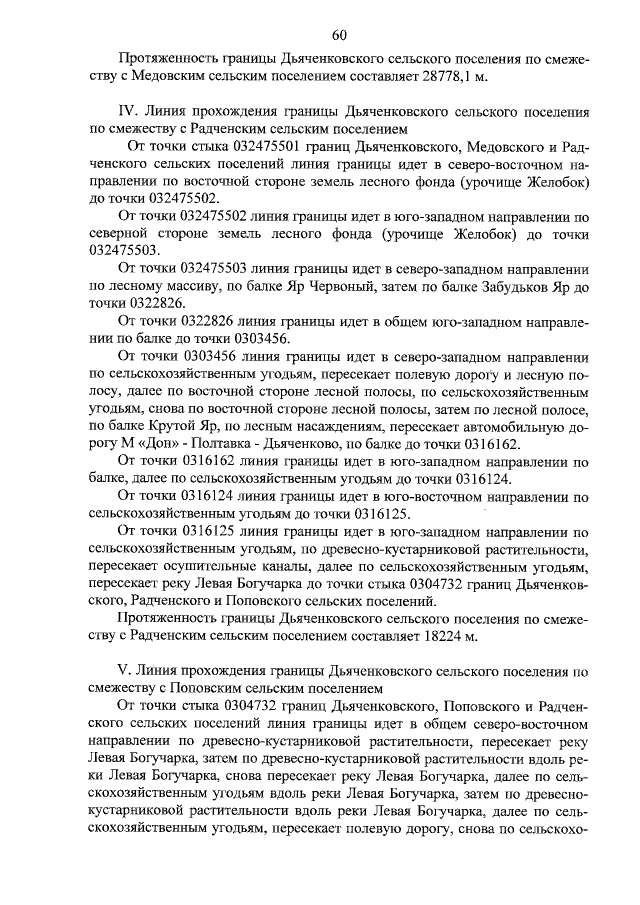 60

Протяженность границы Дьяченковского сельского поселения по смежеству с Медовским сельским поселением составляет 28778,1 м.

IV. Линия прохождения границы Дьяченковского сельского поселения по смежеству с Радченским сельским поселением

От точки стыка 032475501 границ Дьяченковского, Медовского и Радченского сельских поселений линия границы идет в северо-восточном направлении по восточной стороне земель лесного фонда (урочище Желобок) до точки 032475502.

От точки 032475502 линия границы идет в юго-западном направлении по северной стороне земель лесного фонда (урочище Желобок) до точки 032475503.

От точки 032475503 линия границы идет в северо-западном направлении по лесному массиву, по балке Яр Червоный, затем по балке Забудьков Яр до точки 0322826.

От точки 0322826 линия границы идет в общем юго-западном направлении по балке до точки 0303456.

От точки 0303456 линия границы идет в северо-западном направлении по сельскохозяйственным угодьям, пересекает полевую дорогу и лесную полосу, далее по восточной стороне лесной полосы, по сельскохозяйственным угодьям, снова по восточной стороне лесной полосы, затем по лесной полосе, по балке Крутой Яр, по лесным насаждениям, пересекает автомобильную дорогу М «Дон» - Полтавка - Дьяченково, по балке до точки 0316162.

От точки 0316162 линия границы идет в юго-западном направлении по балке, далее по сельскохозяйственным угодьям до точки 0316124.

От точки 0316124 линия границы идет в юго-восточном направлении по сельскохозяйственным угодьям до точки 0316125.

От точки 0316125 линия границы идет в юго-западном направлении по сельскохозяйственным угодьям, по древесно-кустарниковой растительности, пересекает осушительные каналы, далее по сельскохозяйственным угодьям, пересекает реку Левая Богучарка до точки стыка 0304732 границ Дьяченковского, Радченского и Поповского сельских поселений.

Протяженность границы Дьяченковского сельского поселения по смежеству с Радченским сельским поселением составляет 18224 м.

V. Линия прохождения границы Дьяченковского сельского поселения по смежеству с Поповским сельским поселением

От точки стыка 0304732 границ Дьяченковского, Поповского и Радченского сельских поселений линия границы идет в общем северо-восточном направлении по древесно-кустарниковой растительности, пересекает реку Левая Богучарка, затем по древесно-кустарниковой растительности вдоль реки Левая Богучарка, снова пересекает реку Левая Богучарка, далее по сельскохозяйственным угодьям вдоль реки Левая Богучарка, затем по древесно-кустарниковой растительности вдоль реки Левая Богучарка, далее по сельскохозяйственным угодьям, пересекает полевую дорогу, снова по сельскохо-